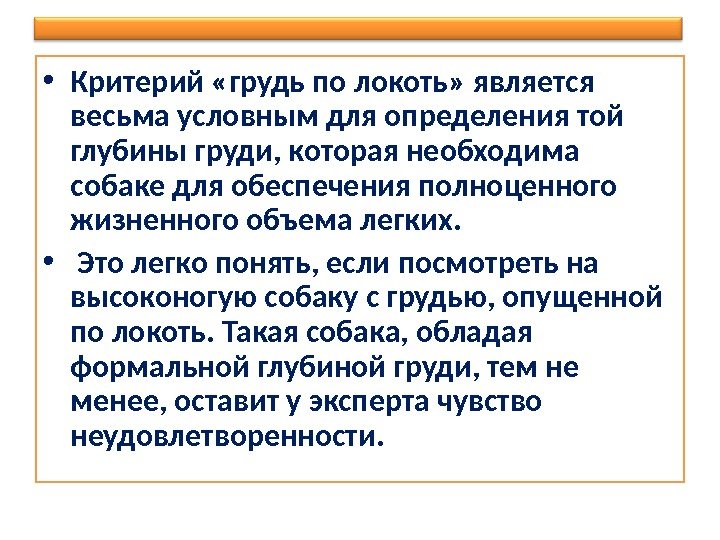 • Критерий «грудь по локоть» является весьма условным для определения той глубины груди, которая необходима собаке для обеспечения полноценного жизненного объема легких.

• Это легко понять, если посмотреть на высоконогую собаку с грудью, опущенной по локоть. Такая собака, обладая формальной глубиной груди, тем не менее, оставит у эксперта чувство неудовлетворенности.